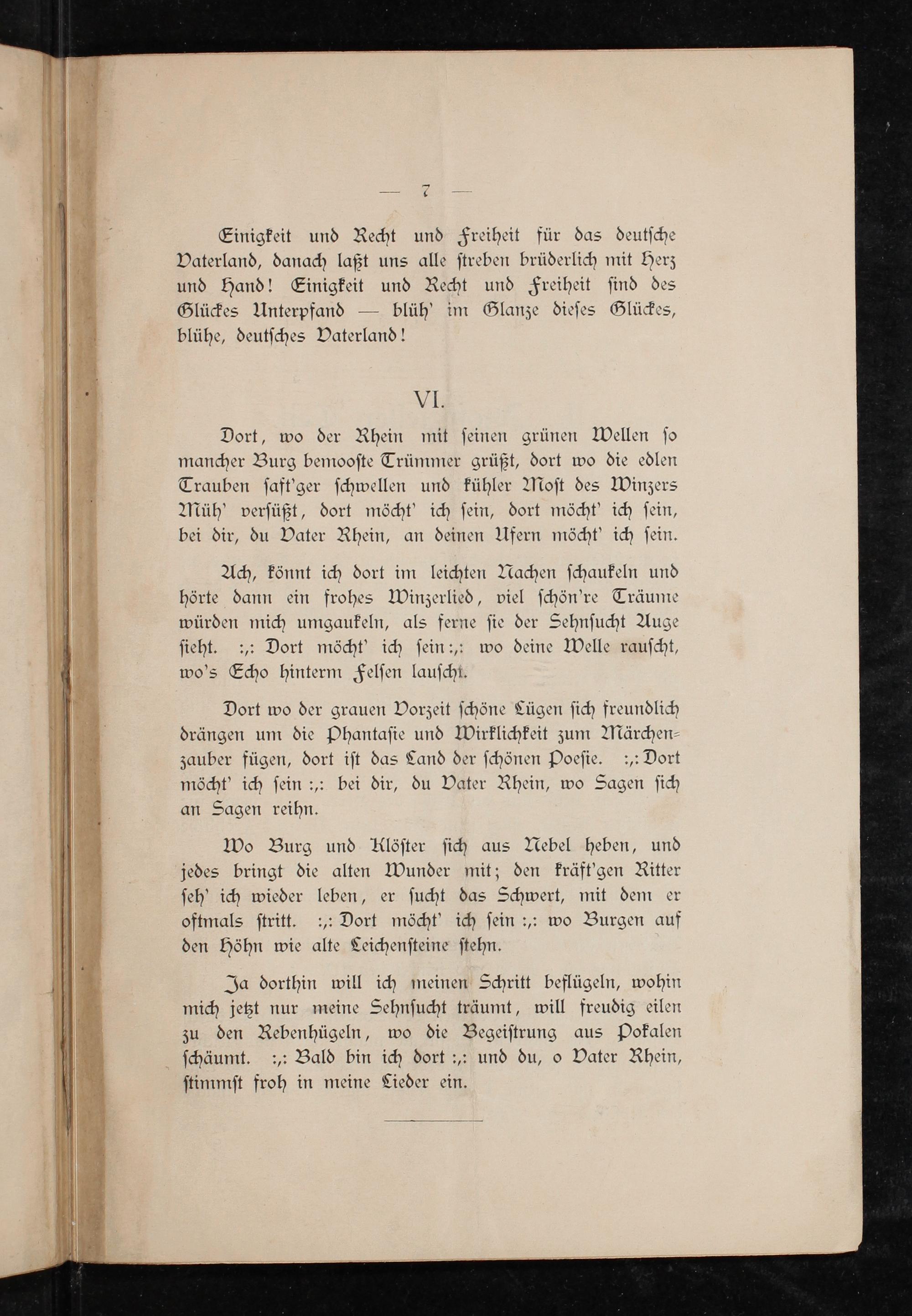 — 7 —

Einigkeit und Recht und Freiheit für das deutsche Vaterland, danach laßt uns alle streben brüderlich mit Herz und Hand! Einigkeit und Recht und Freiheit sind des Glückes Unterpfand — blüh' im Glanze dieses Glückes, blühe, deutsches Vaterland!

VI.

Dort, wo der Rhein mit seinen grünen Wellen so mancher Burg bemooste Trümmer grüßt, dort wo die edlen Trauben saft'ger schwellen und kühler Most des Winzers Müh' versüßt, dort möcht' ich sein, dort möcht' ich sein, bei dir, du Vater Rhein, an deinen Ufern möcht' ich sein.

Ach, könnt ich dort im leichten Nachen schaukeln und hörte dann ein frohes Winzerlied, viel schön're Träume würden mich umgaukeln, als ferne sie der Sehnsucht Auge sieht. :,: Dort möcht' ich sein :,: wo deine Welle rauscht, wo's Echo hinterm Felsen lauscht.

Dort wo der grauen Vorzeit schöne Lügen sich freundlich drängen um die Phantasie und Wirklichkeit zum Märchenzauber fügen, dort ist das Land der schönen Poesie. :,: Dort möcht' ich sein :,: bei dir, du Vater Rhein, wo Sagen sich an Sagen reihn.

Wo Burg und Klöster sich aus Nebel heben, und jedes bringt die alten Wunder mit; den kräft'gen Ritter seh' ich wieder leben, er sucht das Schwert, mit dem er oftmals stritt. :,: Dort möcht' ich sein :,: wo Burgen auf den Höhn wie alte Leichensteine stehn.

Ja dorthin will ich meinen Schritt beflügeln, wohin mich jetzt nur meine Sehnsucht träumt, will freudig eilen zu den Rebenhügeln, wo die Begeistrung aus Pokalen schäumt. :,: Bald bin ich dort :,: und du, o Vater Rhein, stimmst froh in meine Lieder ein.